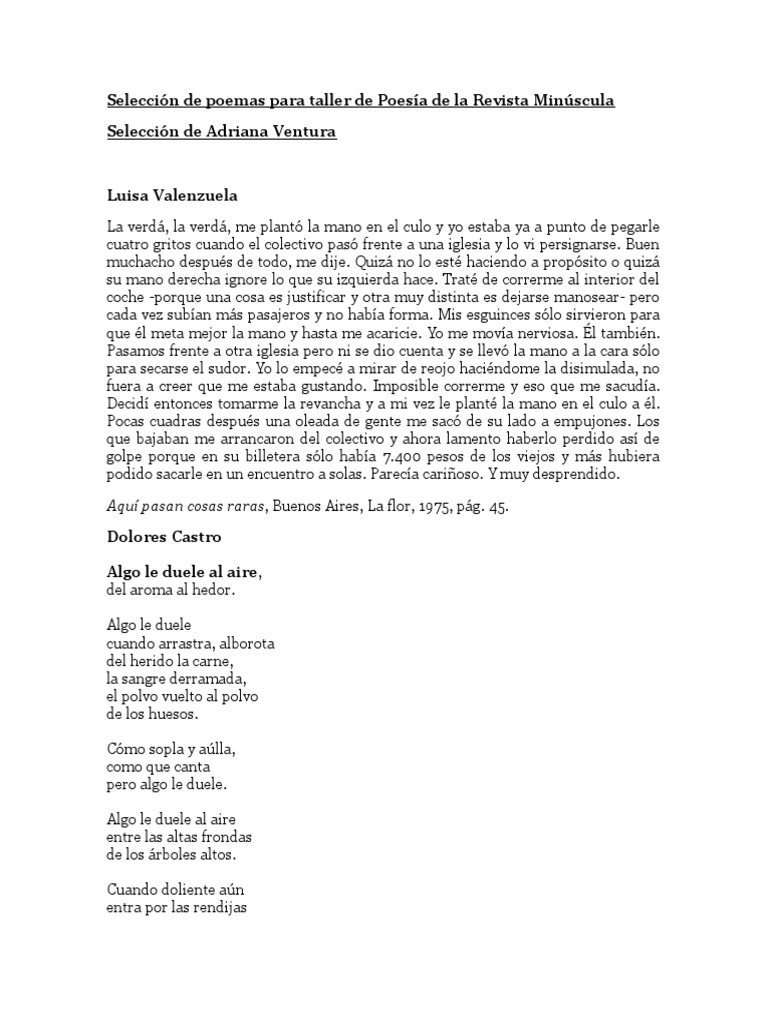 Selección de poemas para taller de Poesía de la Revista Minúscula

Selección de Adriana Ventura

Luisa Valenzuela

La verdá, la verdá, me plantó la mano en el culo y yo estaba ya a punto de pegarle cuatro gritos cuando el colectivo pasó frente a una iglesia y lo vi persignarse. Buen muchacho después de todo, me dije. Quizá no lo esté haciendo a propósito o quizá su mano derecha ignore lo que su izquierda hace. Traté de correrme al interior del coche -porque una cosa es justificar y otra muy distinta es dejarse manosear- pero cada vez subían más pasajeros y no había forma. Mis esguinces sólo sirvieron para que él meta mejor la mano y hasta me acaricie. Yo me movía nerviosa. Él también. Pasamos frente a otra iglesia pero ni se dio cuenta y se llevó la mano a la cara sólo para secarse el sudor. Yo lo empecé a mirar de reojo haciéndome la disimulada, no fuera a creer que me estaba gustando. Imposible correrme y eso que me sacudía. Decidí entonces tomarme la revancha y a mi vez le planté la mano en el culo a él. Pocas cuadras después una oleada de gente me sacó de su lado a empujones. Los que bajaban me arrancaron del colectivo y ahora lamento haberlo perdido así de golpe porque en su billetera sólo había 7.400 pesos de los viejos y más hubiera podido sacarle en un encuentro a solas. Parecía cariñoso. Y muy desprendido.

Aquí pasan cosas raras, Buenos Aires, La flor, 1975, pág. 45.

Dolores Castro

Algo le duele al aire,
del aroma al hedor.

Algo le duele
cuando arrastra, alborota
del herido la carne,
la sangre derramada,
el polvo vuelto al polvo
de los huesos.

Cómo sopla y aúlla,
como que canta
pero algo le duele.

Algo le duele al aire
entre las altas frondas
de los árboles altos.

Cuando doliente aún
entra por las rendijas